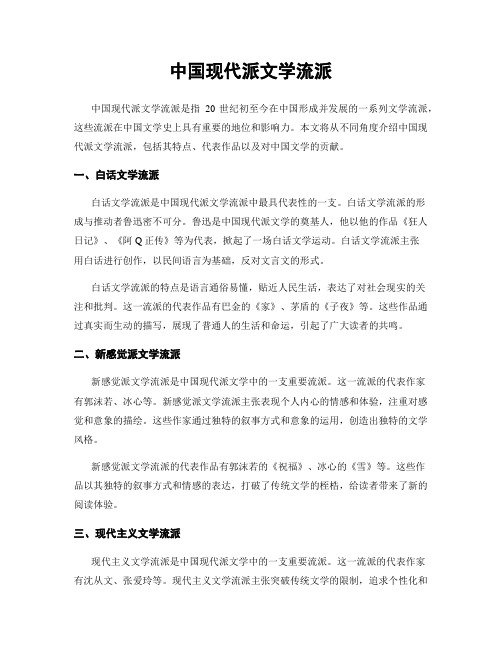 中国现代派文学流派

中国现代派文学流派是指 20 世纪初至今在中国形成并发展的一系列文学流派，这些流派在中国文学史上具有重要的地位和影响力。本文将从不同角度介绍中国现代派文学流派，包括其特点、代表作品以及对中国文学的贡献。

一、白话文学流派

白话文学流派是中国现代派文学流派中最具代表性的一支。白话文学流派的形成与推动者鲁迅密不可分。鲁迅是中国现代派文学的奠基人，他以他的作品《狂人日记》、《阿 Q 正传》等为代表，掀起了一场白话文学运动。白话文学流派主张用白话进行创作，以民间语言为基础，反对文言文的形式。

白话文学流派的特点是语言通俗易懂，贴近人民生活，表达了对社会现实的关注和批判。这一流派的代表作品有巴金的《家》、茅盾的《子夜》等。这些作品通过真实而生动的描写，展现了普通人的生活和命运，引起了广大读者的共鸣。

二、新感觉派文学流派

新感觉派文学流派是中国现代派文学中的一支重要流派。这一流派的代表作家有郭沫若、冰心等。新感觉派文学流派主张表现个人内心的情感和体验，注重对感觉和意象的描绘。这些作家通过独特的叙事方式和意象的运用，创造出独特的文学风格。

新感觉派文学流派的代表作品有郭沫若的《祝福》、冰心的《雪》等。这些作品以其独特的叙事方式和情感的表达，打破了传统文学的桎梏，给读者带来了新的阅读体验。

三、现代主义文学流派

现代主义文学流派是中国现代派文学中的一支重要流派。这一流派的代表作家有沈从文、张爱玲等。现代主义文学流派主张突破传统文学的限制，追求个性化和